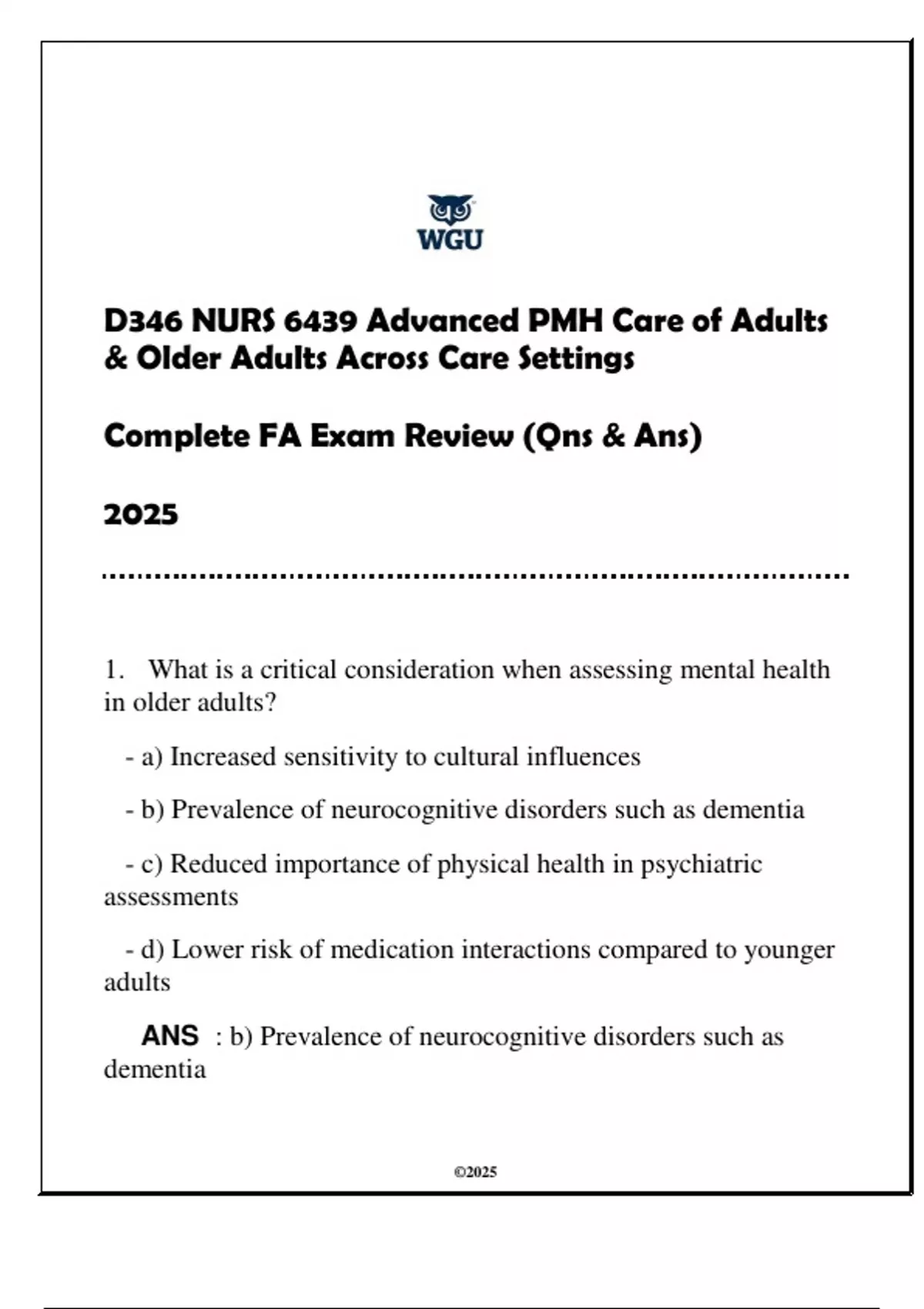 WGU

D346 NURS 6439 Advanced PMH Care of Adults & Older Adults Across Care Settings

Complete FA Exam Review (Qns & Ans)

2025

1. What is a critical consideration when assessing mental health in older adults?

- a) Increased sensitivity to cultural influences

- b) Prevalence of neurocognitive disorders such as dementia

- c) Reduced importance of physical health in psychiatric assessments

- d) Lower risk of medication interactions compared to younger adults

ANS : b) Prevalence of neurocognitive disorders such as dementia

©2025